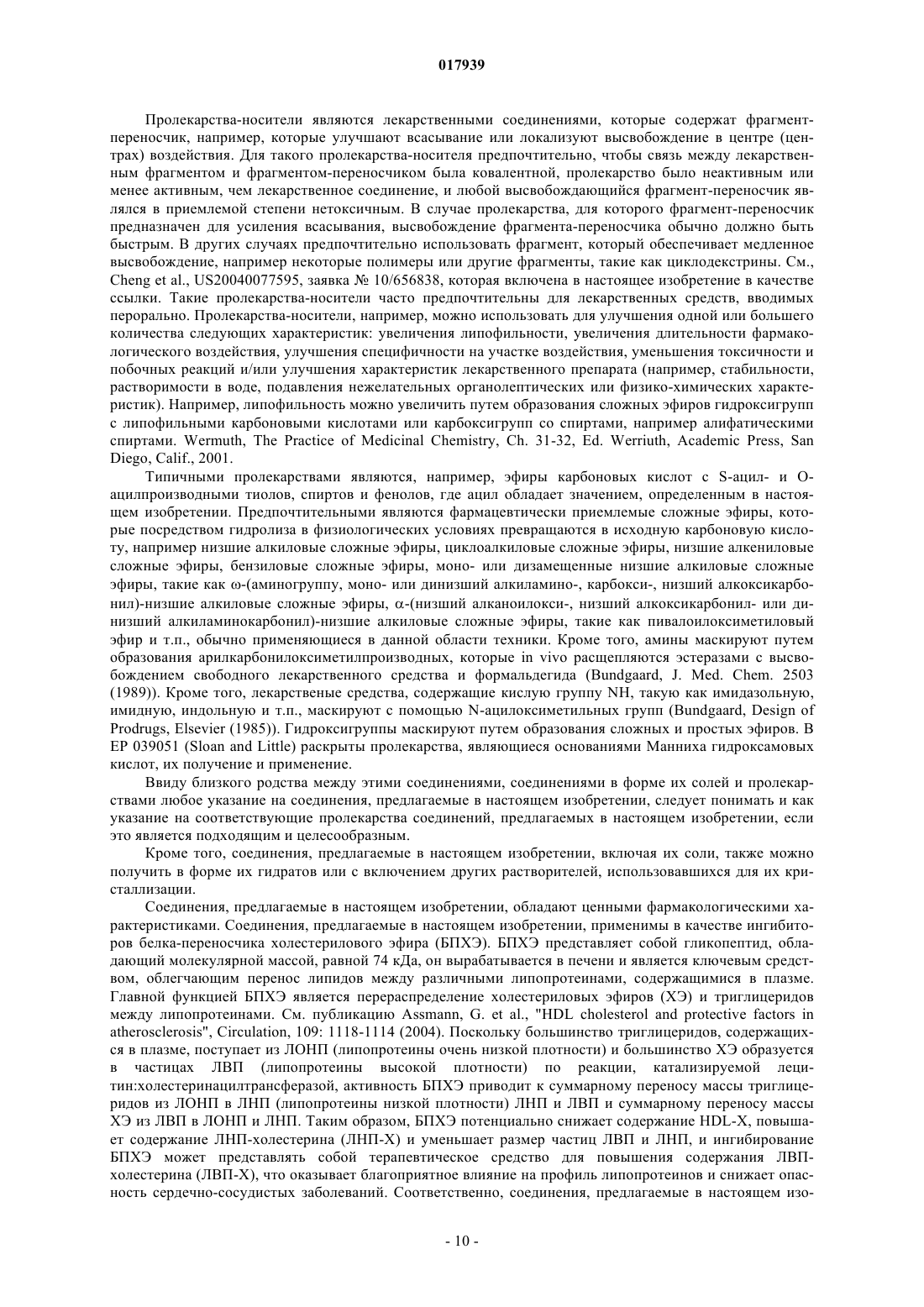 017939

Пролекарства-носители являются лекарственными соединениями, которые содержат фрагмент-переносчик, например, которые улучшают всасывание или локализуют высвобождение в центре (центрах) воздействия. Для такого пролекарства-носителя предпочтительно, чтобы связь между лекарственным фрагментом и фрагментом-переносчиком была ковалентной, пролекарство было неактивным или менее активным, чем лекарственное соединение, и любой высвобождающийся фрагмент-переносчик являлся в приемлемой степени нетоксичным. В случае пролекарства, для которого фрагмент-переносчик предназначен для усиления всасывания, высвобождение фрагмента-переносчика обычно должно быть быстрым. В других случаях предпочтительно использовать фрагмент, который обеспечивает медленное высвобождение, например некоторые полимеры или другие фрагменты, такие как циклодекстрины. См., Cheng et al., US20040077595, заявка № 10/656838, которая включена в настоящее изобретение в качестве ссылки. Такие пролекарства-носители часто предпочтительны для лекарственных средств, вводимых перорально. Пролекарства-носители, например, можно использовать для улучшения одной или большего количества следующих характеристик: увеличения липофильности, увеличения длительности фармакологического воздействия, улучшения специфичности на участке воздействия, уменьшения токсичности и побочных реакций и/или улучшения характеристик лекарственного препарата (например, стабильности, растворимости в воде, подавления нежелательных органолептических или физико-химических характеристик). Например, липофильность можно увеличить путем образования сложных эфиров гидроксигрупп с липофильными карбоновыми кислотами или карбоксигрупп со спиртами, например алифатическими спиртами. Wermuth, The Practice of Medicinal Chemistry, Ch. 31-32, Ed. Werriuth, Academic Press, San Diego, Calif., 2001.

Типичными пролекарствами являются, например, эфиры карбоновых кислот с S-ацил- и O-ацилпроизводными тиолов, спиртов и фенолов, где ацил обладает значением, определенным в настоящем изобретении. Предпочтительными являются фармацевтически приемлемые сложные эфиры, которые посредством гидролиза в физиологических условиях превращаются в исходную карбоновую кислоту, например низшие алкиловые сложные эфиры, циклоалкиловые сложные эфиры, низшие алкениловые сложные эфиры, бензиловые сложные эфиры, моно- или дизамещенные низшие алкиловые сложные эфиры, такие как ω-(аминогруппу, моно- или динизший алкиламино-, карбокси-, низший алкоксикарбонил)-низшие алкиловые сложные эфиры, α-(низший алканоилокси-, низший алкоксикарбонил- или динизший алкиламинокарбонил)-низшие алкиловые сложные эфиры, такие как пивалоилоксиметиловый эфир и т.п., обычно применяющиеся в данной области техники. Кроме того, амины маскируют путем образования арилкарбонилоксиметилпроизводных, которые in vivo расщепляются эстеразами с высвобождением свободного лекарственного средства и формальдегида (Bundgaard, J. Med. Chem. 2503 (1989)). Кроме того, лекарственые средства, содержащие кислую группу NH, такую как имидазольную, имидную, индольную и т.п., маскируют с помощью N-ацилоксиметильных групп (Bundgaard, Design of Prodrugs, Elsevier (1985)). Гидроксигруппы маскируют путем образования сложных и простых эфиров. В EP 039051 (Sloan and Little) раскрыты пролекарства, являющиеся основаниями Манниха гидроксамовых кислот, их получение и применение.

Ввиду близкого родства между этими соединениями, соединениями в форме их солей и пролекарствами любое указание на соединения, предлагаемые в настоящем изобретении, следует понимать и как указание на соответствующие пролекарства соединений, предлагаемых в настоящем изобретении, если это является подходящим и целесообразным.

Кроме того, соединения, предлагаемые в настоящем изобретении, включая их соли, также можно получить в форме их гидратов или с включением других растворителей, использовавшихся для их кристаллизации.

Соединения, предлагаемые в настоящем изобретении, обладают ценными фармакологическими характеристиками. Соединения, предлагаемые в настоящем изобретении, применимы в качестве ингибиторов белка-переносчика холестерилового эфира (БПХЭ). БПХЭ представляет собой гликопептид, обладающий молекулярной массой, равной 74 кДа, он вырабатывается в печени и является ключевым средством, облегчающим перенос липидов между различными липопротеинами, содержащимися в плазме. Главной функцией БПХЭ является перераспределение холестериловых эфиров (ХЭ) и триглицеридов между липопротеинами. См. публикацию Assmann, G. et al., "HDL cholesterol and protective factors in atherosclerosis", Circulation, 109: 1118-1114 (2004). Поскольку большинство триглицеридов, содержащихся в плазме, поступает из ЛОНП (липопротеины очень низкой плотности) и большинство ХЭ образуется в частицах ЛВП (липопротеины высокой плотности) по реакции, катализируемой лецитин:холестеринацилтрансферазой, активность БПХЭ приводит к суммарному переносу массы триглицеридов из ЛОНП в ЛНП (липопротеины низкой плотности) ЛНП и ЛВП и суммарному переносу массы ХЭ из ЛВП в ЛОНП и ЛНП. Таким образом, БПХЭ потенциально снижает содержание HDL-X, повышает содержание ЛНП-холестерина (ЛНП-Х) и уменьшает размер частиц ЛВП и ЛНП, и ингибирование БПХЭ может представлять собой терапевтическое средство для повышения содержания ЛВП-холестерина (ЛВП-Х), что оказывает благоприятное влияние на профиль липопротеинов и снижает опасность сердечно-сосудистых заболеваний. Соответственно, соединения, предлагаемые в настоящем изо-

- 10 -